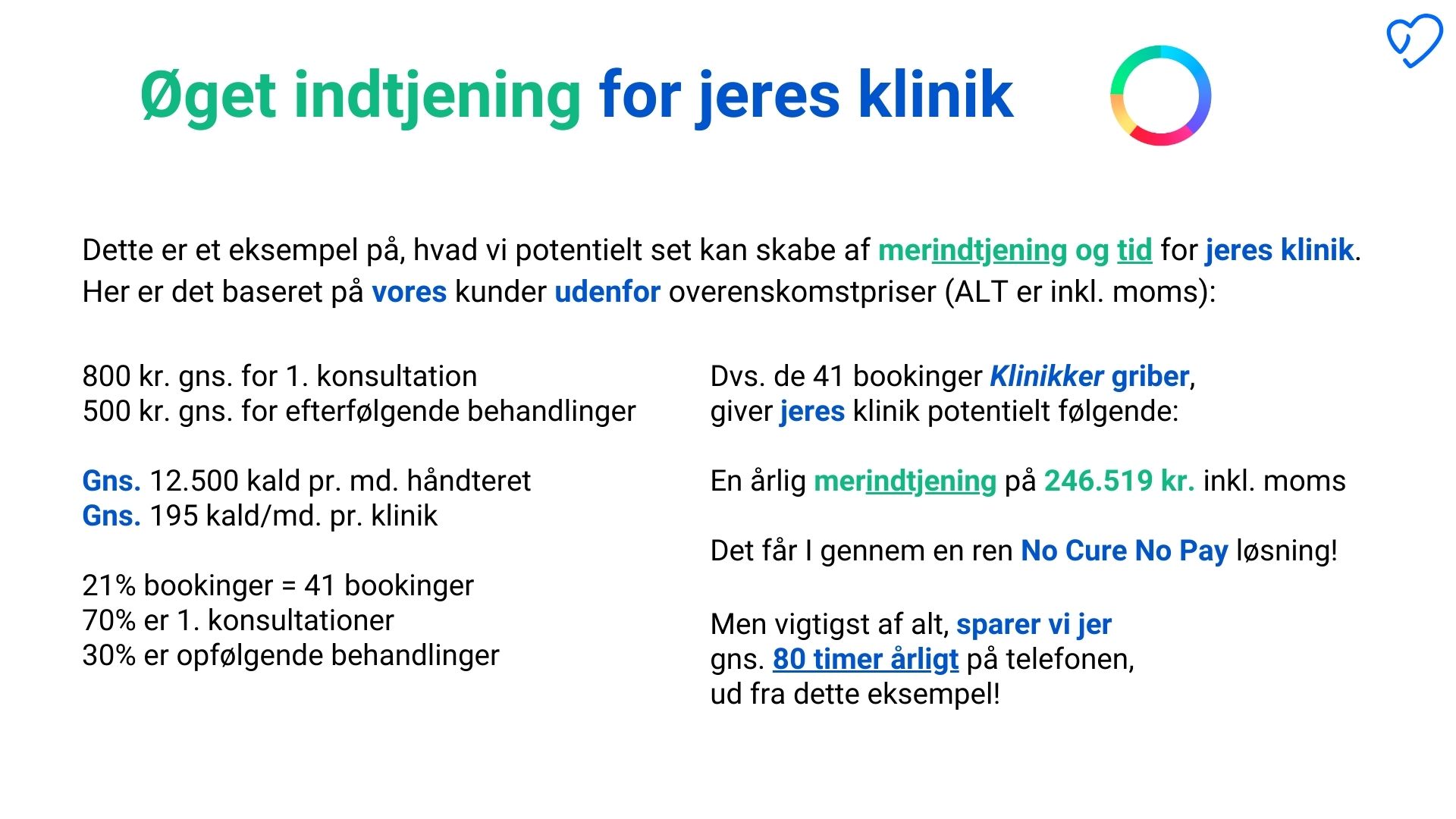 Øget indtjening for jeres klinik

Dette er et eksempel på, hvad vi potentielt set kan skabe af merindtjening og tid for jeres klinik. Her er det baseret på vores kunder udenfor overenskomstpriser (ALT er inkl. moms):

800 kr. gns. for 1. konsultation
500 kr. gns. for efterfølgende behandlinger

Gns. 12.500 kald pr. md. håndteret
Gns. 195 kald/md. pr. klinik

21% bookinger = 41 bookinger
70% er 1. konsultationer
30% er opfølgende behandlinger

Dvs. de 41 bookinger Klinikker griber, giver jeres klinik potentielt følgende:

En årlig merindtjening på 246.519 kr. inkl. moms

Det får I gennem en ren No Cure No Pay løsning!

Men vigtigst af alt, sparer vi jer gns. 80 timer årligt på telefonen, ud fra dette eksempel!